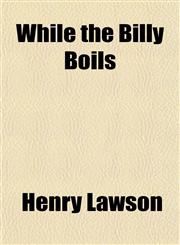 While the Billy Boils

Henry Lawson